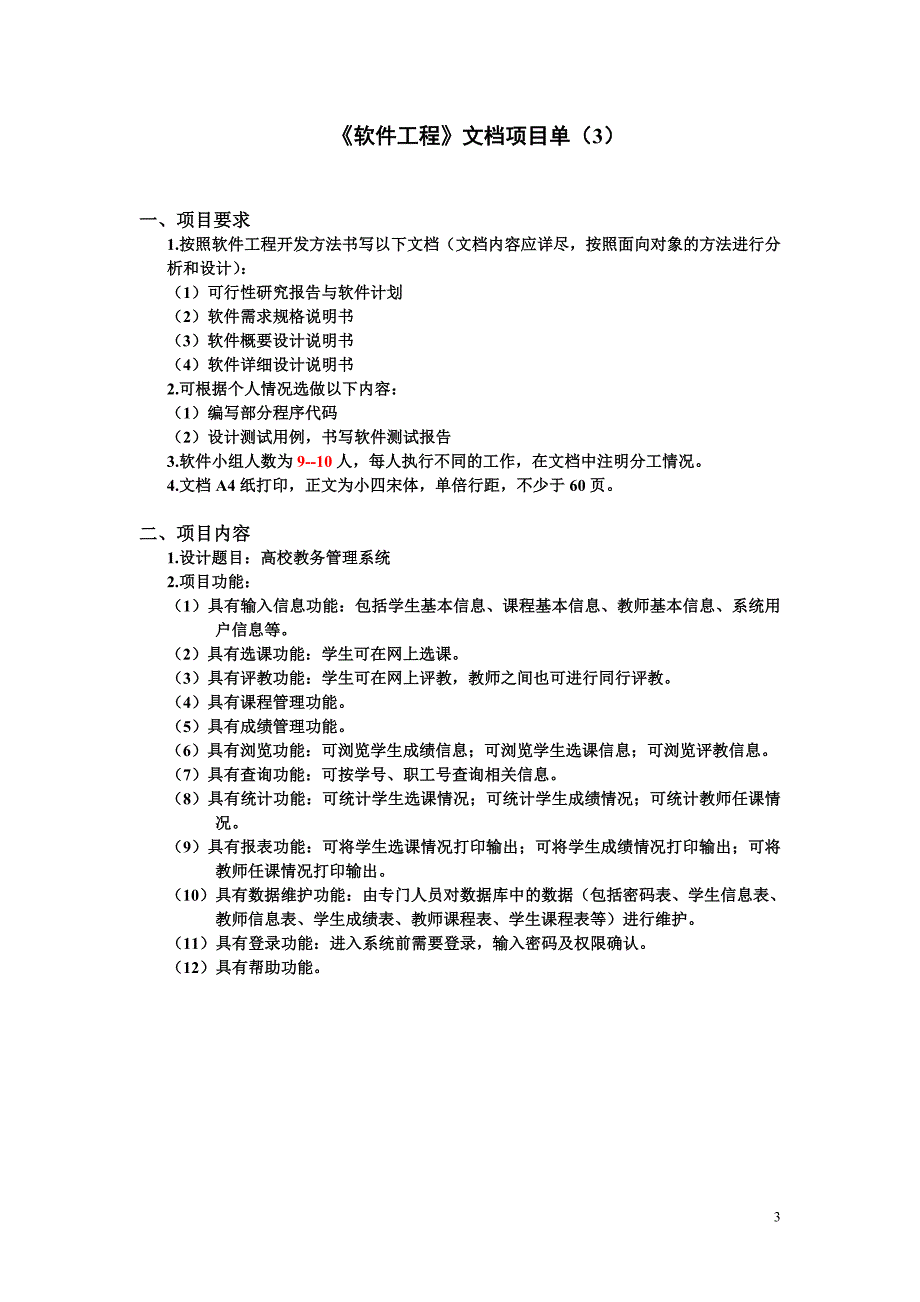 《软件工程》文档项目单（3）

一、项目要求

1.按照软件工程开发方法书写以下文档（文档内容应详尽，按照面向对象的方法进行分析和设计）：

（1）可行性研究报告与软件计划

（2）软件需求规格说明书

（3）软件概要设计说明书

（4）软件详细设计说明书

2.可根据个人情况选做以下内容：

（1）编写部分程序代码

（2）设计测试用例，书写软件测试报告

3.软件小组人数为 9--10 人，每人执行不同的工作，在文档中注明分工情况。

4.文档 A4 纸打印，正文为小四宋体，单倍行距，不少于 60 页。

二、项目内容

1.设计题目：高校教务管理系统

2.项目功能：

（1）具有输入信息功能：包括学生基本信息、课程基本信息、教师基本信息、系统用户信息等。

（2）具有选课功能：学生可在网上选课。

（3）具有评教功能：学生可在网上评教，教师之间也可进行同行评教。

（4）具有课程管理功能。

（5）具有成绩管理功能。

（6）具有浏览功能：可浏览学生成绩信息；可浏览学生选课信息；可浏览评教信息。

（7）具有查询功能：可按学号、职工号查询相关信息。

（8）具有统计功能：可统计学生选课情况；可统计学生成绩情况；可统计教师任课情况。

（9）具有报表功能：可将学生选课情况打印输出；可将学生成绩情况打印输出；可将教师任课情况打印输出。

（10）具有数据维护功能：由专门人员对数据库中的数据（包括密码表、学生信息表、教师信息表、学生成绩表、教师课程表、学生课程表等）进行维护。

（11）具有登录功能：进入系统前需要登录，输入密码及权限确认。

（12）具有帮助功能。

3